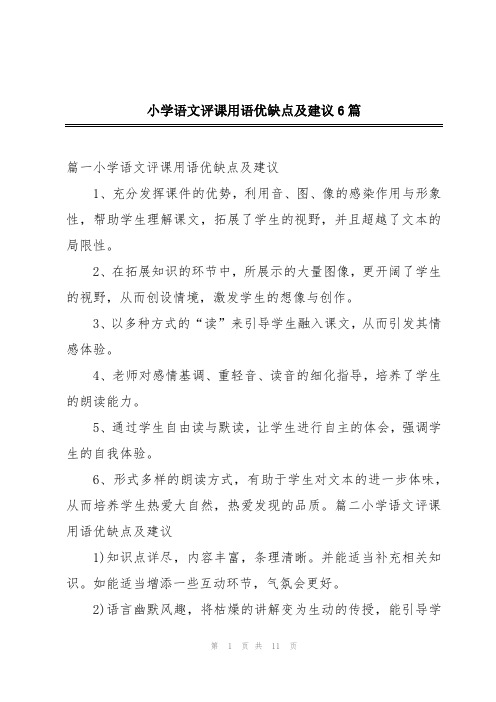 小学语文评课用语优缺点及建议6篇

篇一小学语文评课用语优缺点及建议

1、充分发挥课件的优势，利用音、图、像的感染作用与形象性，帮助学生理解课文，拓展了学生的视野，并且超越了文本的局限性。

2、在拓展知识的环节中，所展示的大量图像，更开阔了学生的视野，从而创设情境，激发学生的想像与创作。

3、以多种方式的“读”来引导学生融入课文，从而引发其情感体验。

4、老师对感情基调、重轻音、读音的细化指导，培养了学生的朗读能力。

5、通过学生自由读与默读，让学生进行自主的体会，强调学生的自我体验。

6、形式多样的朗读方式，有助于学生对文本的进一步体味，从而培养学生热爱大自然，热爱发现的品质。篇二小学语文评课用语优缺点及建议

1)知识点详尽，内容丰富，条理清晰。并能适当补充相关知识。如能适当增添一些互动环节，气氛会更好。

2)语言幽默风趣，将枯燥的讲解变为生动的传授，能引导学

第 1 页 共 11 页